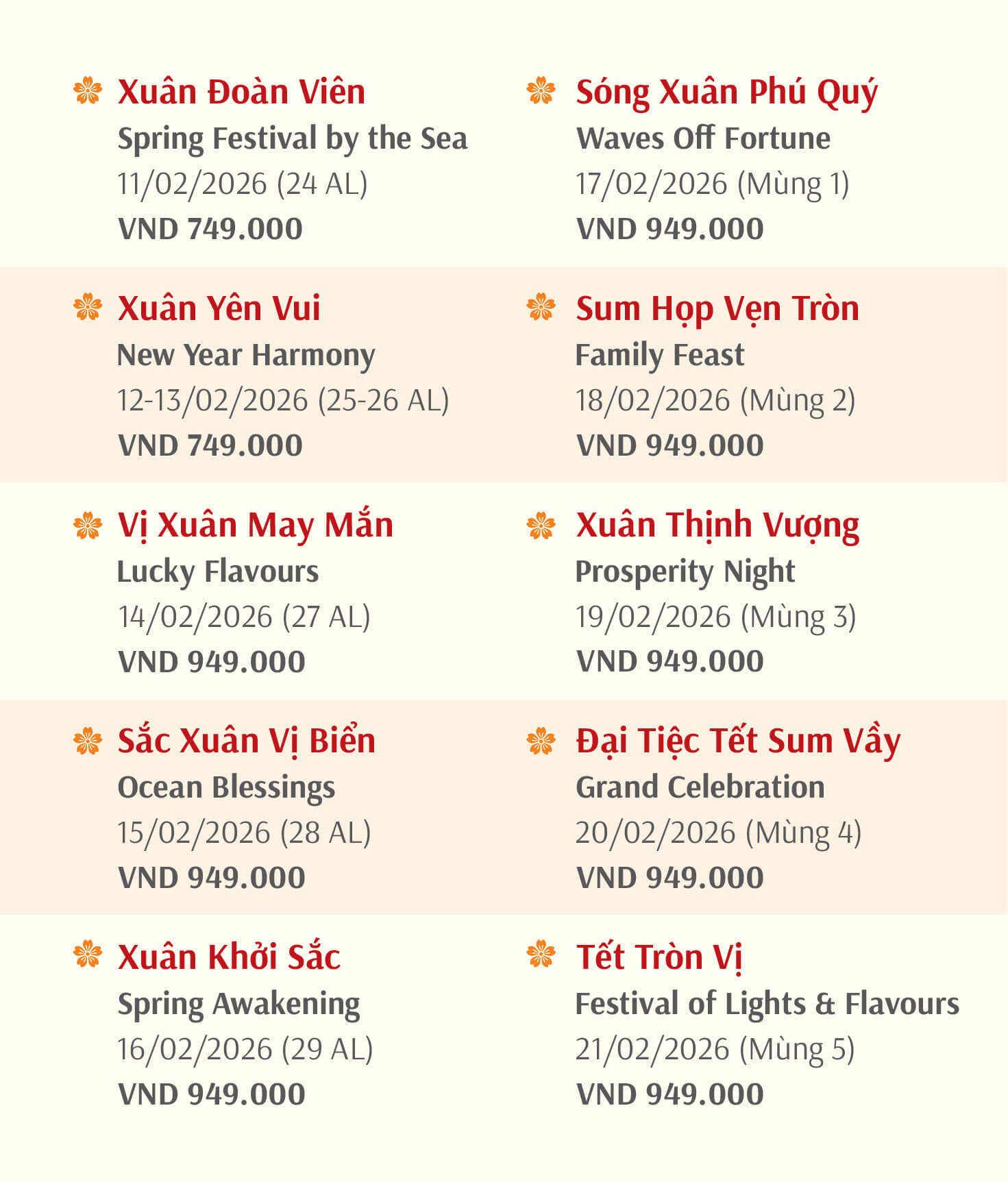 Xuân Đoàn Viên
Spring Festival by the Sea
11/02/2026 (24 AL)
VND 749.000

Xuân Yên Vui
New Year Harmony
12-13/02/2026 (25-26 AL)
VND 749.000

Vị Xuân May Mắn
Lucky Flavours
14/02/2026 (27 AL)
VND 949.000

Sắc Xuân Vị Biển
Ocean Blessings
15/02/2026 (28 AL)
VND 949.000

Xuân Khởi Sắc
Spring Awakening
16/02/2026 (29 AL)
VND 949.000

Sóng Xuân Phú Quý
Waves Off Fortune
17/02/2026 (Mùng 1)
VND 949.000

Sum Họp Vẹn Tròn
Family Feast
18/02/2026 (Mùng 2)
VND 949.000

Xuân Thịnh Vượng
Prosperity Night
19/02/2026 (Mùng 3)
VND 949.000

Đại Tiệc Tết Sum Vầy
Grand Celebration
20/02/2026 (Mùng 4)
VND 949.000

Tết Tròn Vị
Festival of Lights & Flavours
21/02/2026 (Mùng 5)
VND 949.000